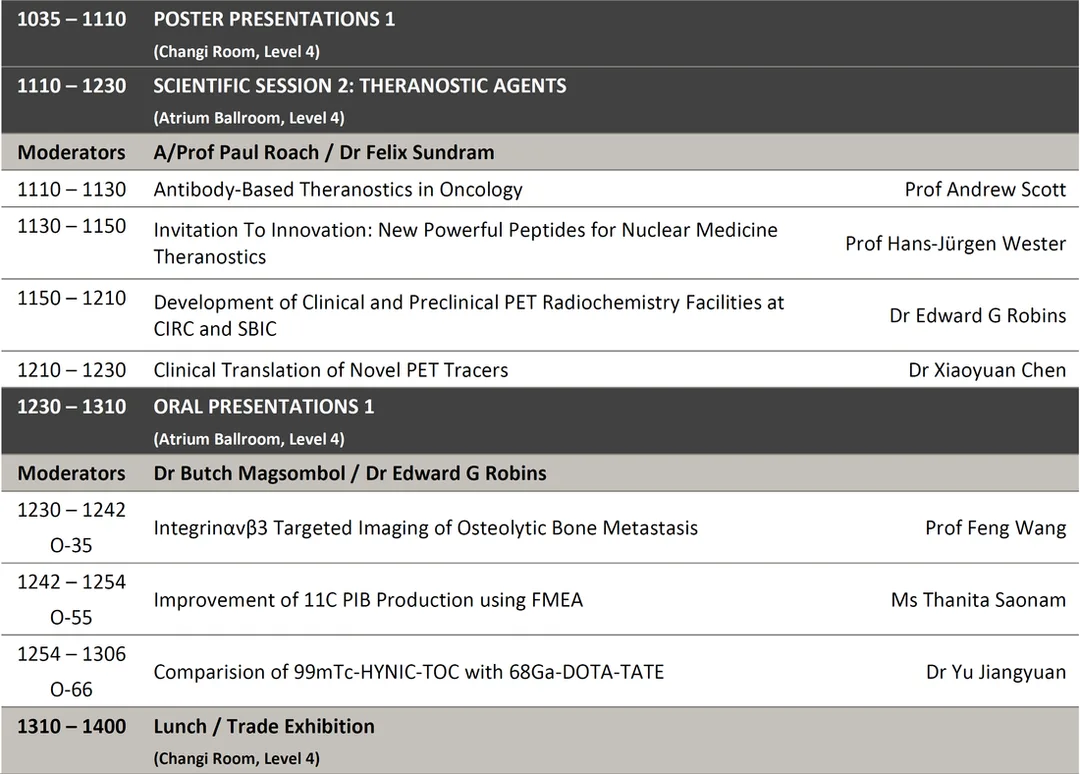 | | | |
|---|---|---|
| 1035 – 1110 | POSTER PRESENTATIONS 1 (Changi Room, Level 4) | |
| 1110 – 1230 | SCIENTIFIC SESSION 2: THERANOSTIC AGENTS (Atrium Ballroom, Level 4) | |
| Moderators | A/Prof Paul Roach / Dr Felix Sundram | |
| 1110 – 1130 | Antibody-Based Theranostics in Oncology | Prof Andrew Scott |
| 1130 – 1150 | Invitation To Innovation: New Powerful Peptides for Nuclear Medicine Theranostics | Prof Hans-Jürgen Wester |
| 1150 – 1210 | Development of Clinical and Preclinical PET Radiochemistry Facilities at CIRC and SBIC | Dr Edward G Robins |
| 1210 – 1230 | Clinical Translation of Novel PET Tracers | Dr Xiaoyuan Chen |
| 1230 – 1310 | ORAL PRESENTATIONS 1 (Atrium Ballroom, Level 4) | |
| Moderators | Dr Butch Magsombol / Dr Edward G Robins | |
| 1230 – 1242 O-35 | Integrinαvβ3 Targeted Imaging of Osteolytic Bone Metastasis | Prof Feng Wang |
| 1242 – 1254 O-55 | Improvement of 11C PIB Production using FMEA | Ms Thanita Saonam |
| 1254 – 1306 O-66 | Comparision of 99mTc-HYNIC-TOC with 68Ga-DOTA-TATE | Dr Yu Jiangyuan |
| 1310 – 1400 | Lunch / Trade Exhibition (Changi Room, Level 4) | |